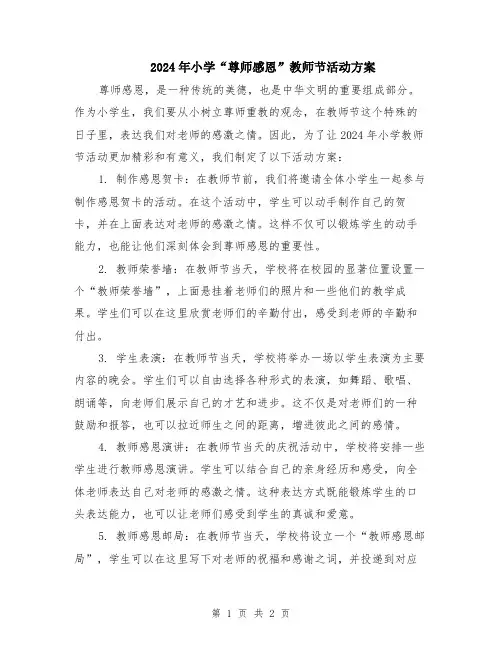 2024年小学“尊师感恩”教师节活动方案

尊师感恩，是一种传统的美德，也是中华文明的重要组成部分。作为小学生，我们要从小树立尊师重教的观念，在教师节这个特殊的日子里，表达我们对老师的感激之情。因此，为了让2024年小学教师节活动更加精彩和有意义，我们制定了以下活动方案：

1. 制作感恩贺卡：在教师节前，我们将邀请全体小学生一起参与制作感恩贺卡的活动。在这个活动中，学生可以动手制作自己的贺卡，并在上面表达对老师的感激之情。这样不仅可以锻炼学生的动手能力，也能让他们深刻体会到尊师感恩的重要性。

2. 教师荣誉墙：在教师节当天，学校将在校园的显著位置设置一个“教师荣誉墙”，上面悬挂着老师们的照片和一些他们的教学成果。学生们可以在这里欣赏老师们的辛勤付出，感受到老师的辛勤和付出。

3. 学生表演：在教师节当天，学校将举办一场以学生表演为主要内容的晚会。学生们可以自由选择各种形式的表演，如舞蹈、歌唱、朗诵等，向老师们展示自己的才艺和进步。这不仅是对老师们的一种鼓励和报答，也可以拉近师生之间的距离，增进彼此之间的感情。

4. 教师感恩演讲：在教师节当天的庆祝活动中，学校将安排一些学生进行教师感恩演讲。学生可以结合自己的亲身经历和感受，向全体老师表达自己对老师的感激之情。这种表达方式既能锻炼学生的口头表达能力，也可以让老师们感受到学生的真诚和爱意。

5. 教师感恩邮局：在教师节当天，学校将设立一个“教师感恩邮局”，学生可以在这里写下对老师的祝福和感谢之词，并投递到对应

第 1 页 共 2 页